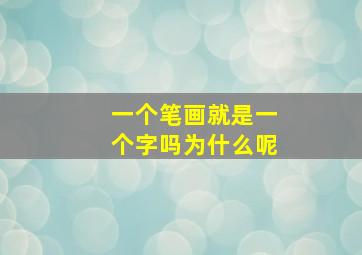 一个笔画就是一个字吗为什么呢